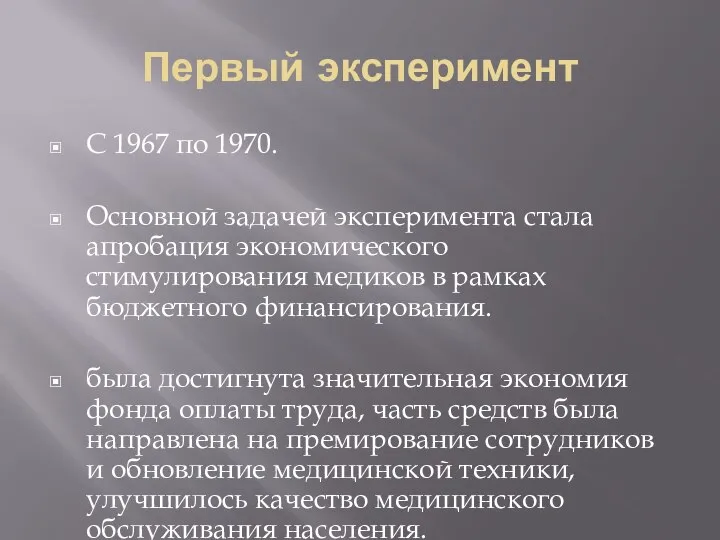 Первый эксперимент

С 1967 по 1970.

Основной задачей эксперимента стала апробация экономического стимулирования медиков в рамках бюджетного финансирования.

была достигнута значительная экономия фонда оплаты труда, часть средств была направлена на премирование сотрудников и обновление медицинской техники, улучшилось качество медицинского обслуживания населения.